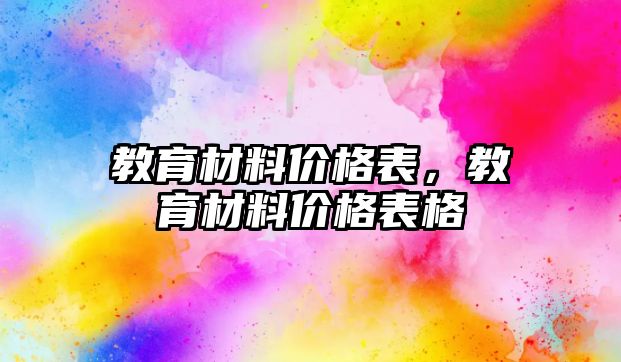 教育材料价格表，教育材料价格表格